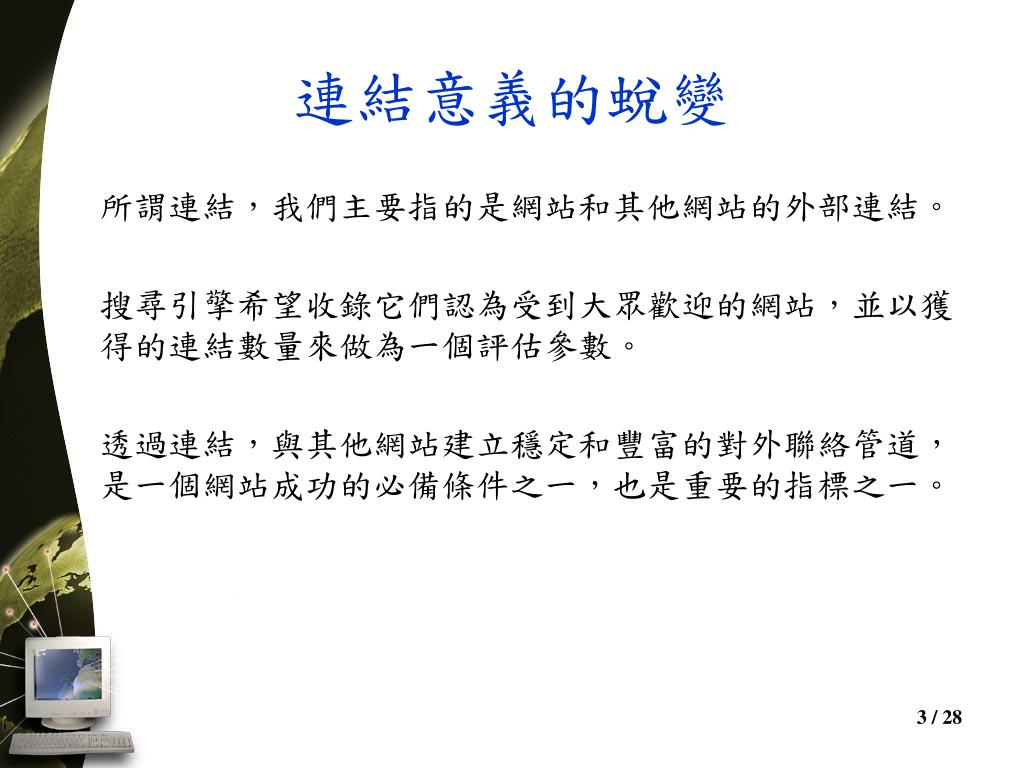 連結意義的蛻變

所謂連結，我們主要指的是網站和其他網站的外部連結。

搜尋引擎希望收錄它們認為受到大眾歡迎的網站，並以獲得的連結數量來做為一個評估參數。

透過連結，與其他網站建立穩定和豐富的對外聯絡管道，是一個網站成功的必備條件之一，也是重要的指標之一。

3 / 28